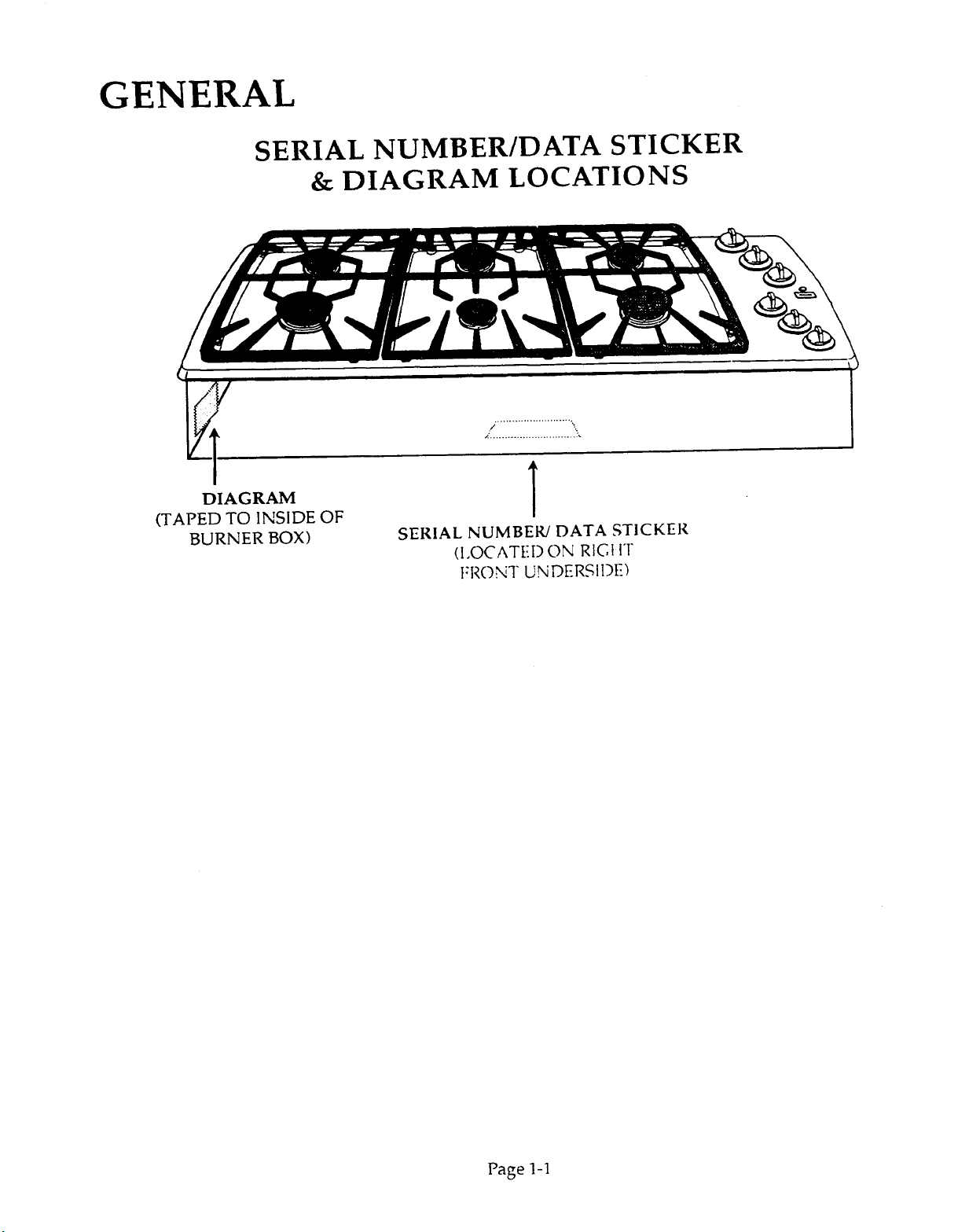 GENERAL

SERIAL NUMBER/DATA STICKER & DIAGRAM LOCATIONS

DIAGRAM (TAPED TO INSIDE OF BURNER BOX)

SERIAL NUMBER/ DATA STICKER (LOCATED ON RIGHT FRONT UNDERSIDE)

Page 1-1